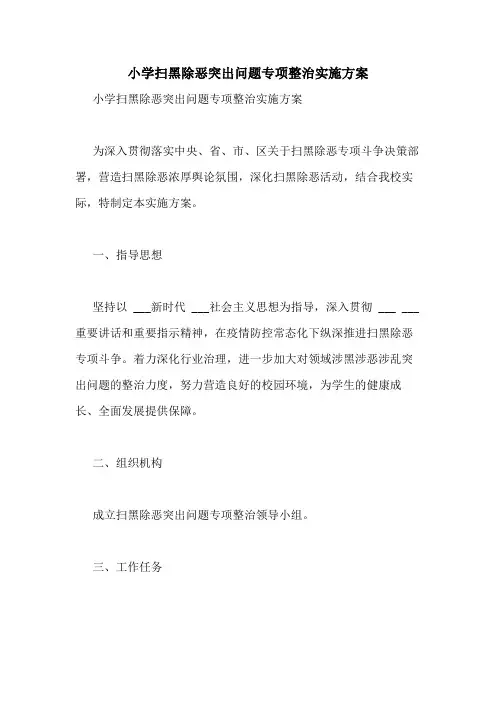 小学扫黑除恶突出问题专项整治实施方案

小学扫黑除恶突出问题专项整治实施方案

为深入贯彻落实中央、省、市、区关于扫黑除恶专项斗争决策部署，营造扫黑除恶浓厚舆论氛围，深化扫黑除恶活动，结合我校实际，特制定本实施方案。

一、指导思想

坚持以 ___新时代 ___社会主义思想为指导，深入贯彻 ___ ___重要讲话和重要指示精神，在疫情防控常态化下纵深推进扫黑除恶专项斗争。着力深化行业治理，进一步加大对领域涉黑涉恶涉乱突出问题的整治力度，努力营造良好的校园环境，为学生的健康成长、全面发展提供保障。

二、组织机构

成立扫黑除恶突出问题专项整治领导小组。

三、工作任务